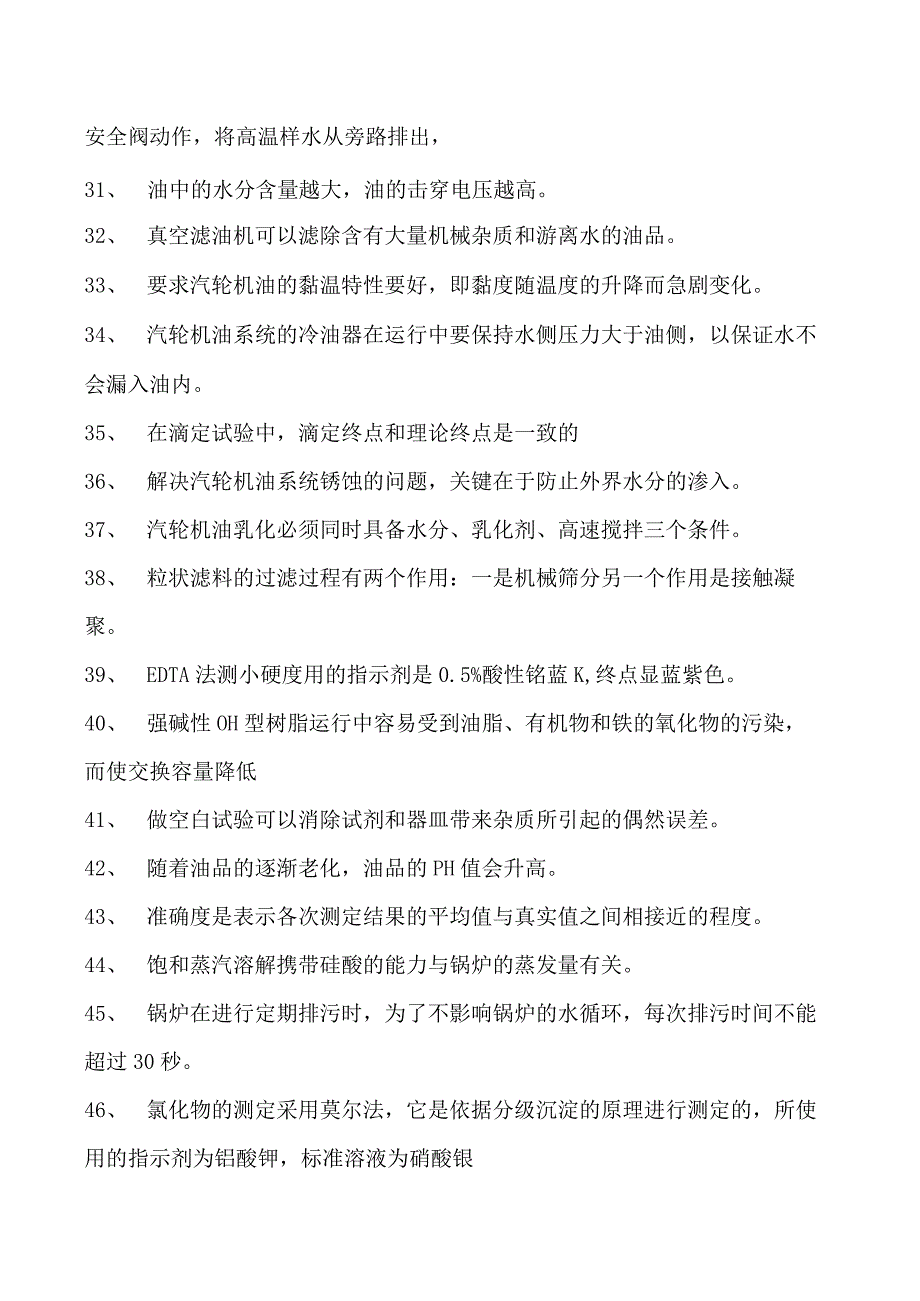 安全阀动作，将高温样水从旁路排出，

31、 油中的水分含量越大，油的击穿电压越高。

32、 真空滤油机可以滤除含有大量机械杂质和游离水的油品。

33、 要求汽轮机油的黏温特性要好，即黏度随温度的升降而急剧变化。

34、 汽轮机油系统的冷油器在运行中要保持水侧压力大于油侧，以保证水不会漏入油内。

35、 在滴定试验中，滴定终点和理论终点是一致的

36、 解决汽轮机油系统锈蚀的问题，关键在于防止外界水分的渗入。

37、 汽轮机油乳化必须同时具备水分、乳化剂、高速搅拌三个条件。

38、 粒状滤料的过滤过程有两个作用：一是机械筛分另一个作用是接触凝聚。

39、 EDTA法测小硬度用的指示剂是0.5%酸性铬蓝K,终点显蓝紫色。

40、 强碱性OH型树脂运行中容易受到油脂、有机物和铁的氧化物的污染，而使交换容量降低

41、 做空白试验可以消除试剂和器皿带来杂质所引起的偶然误差。

42、 随着油品的逐渐老化，油品的PH值会升高。

43、 准确度是表示各次测定结果的平均值与真实值之间相接近的程度。

44、 饱和蒸汽溶解携带硅酸的能力与锅炉的蒸发量有关。

45、 锅炉在进行定期排污时，为了不影响锅炉的水循环，每次排污时间不能超过30秒。

46、 氯化物的测定采用莫尔法，它是依据分级沉淀的原理进行测定的，所使用的指示剂为铝酸钾，标准溶液为硝酸银